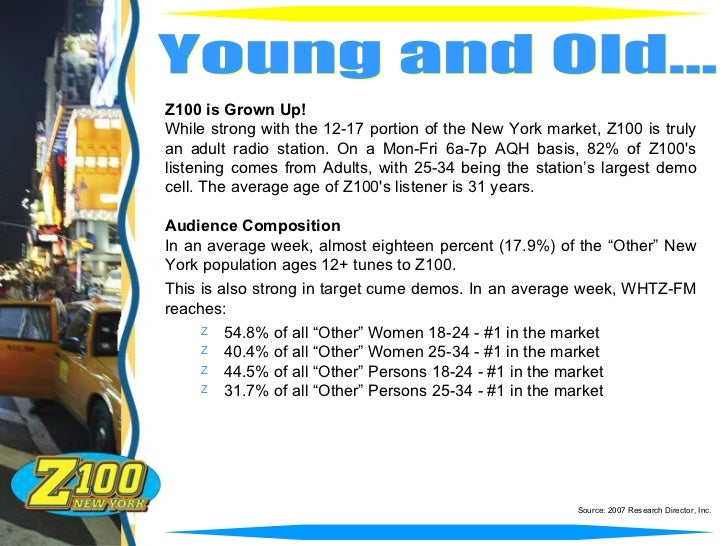 Young and Old...

Z100 is Grown Up!
While strong with the 12-17 portion of the New York market, Z100 is truly an adult radio station. On a Mon-Fri 6a-7p AQH basis, 82% of Z100's listening comes from Adults, with 25-34 being the station's largest demo cell. The average age of Z100's listener is 31 years.

Audience Composition
In an average week, almost eighteen percent (17.9%) of the "Other" New York population ages 12+ tunes to Z100.

This is also strong in target cume demos. In an average week, WHTZ-FM reaches:

Z 54.8% of all "Other" Women 18-24 - #1 in the market
Z 40.4% of all "Other" Women 25-34 - #1 in the market
Z 44.5% of all "Other" Persons 18-24 - #1 in the market
Z 31.7% of all "Other" Persons 25-34 - #1 in the market

Z100
NEW YORK

Source: 2007 Research Director, Inc.